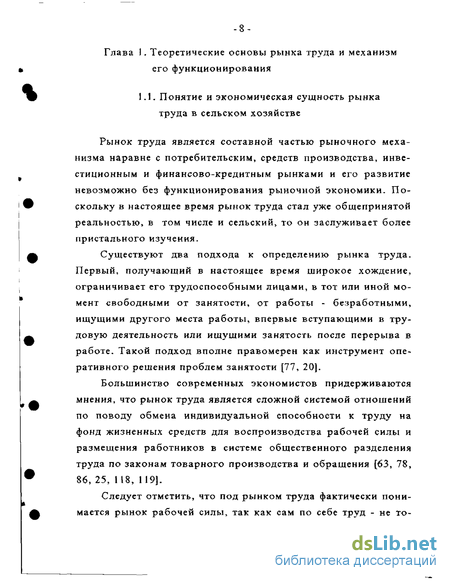 - 8 -

Глава 1. Теоретические основы рынка труда и механизм его функционирования

1.1. Понятие и экономическая сущность рынка труда в сельском хозяйстве

Рынок труда является составной частью рыночного механизма наравне с потребительским, средств производства, инвестиционным и финансово-кредитным рынками и его развитие невозможно без функционирования рыночной экономики. Поскольку в настоящее время рынок труда стал уже общепринятой реальностью, в том числе и сельский, то он заслуживает более пристального изучения.

Существуют два подхода к определению рынка труда. Первый, получающий в настоящее время широкое хождение, ограничивает его трудоспособными лицами, в тот или иной момент свободными от занятости, от работы - безработными, ищущими другого места работы, впервые вступающими в трудовую деятельность или ищущими занятость после перерыва в работе. Такой подход вполне правомерен как инструмент оперативного решения проблем занятости [77, 20].

Большинство современных экономистов придерживаются мнения, что рынок труда является сложной системой отношений по поводу обмена индивидуальной способности к труду на фонд жизненных средств для воспроизводства рабочей силы и размещения работников в системе общественного разделения труда по законам товарного производства и обращения [63, 78, 86, 25, 118, 119].

Следует отметить, что под рынком труда фактически понимается рынок рабочей силы, так как сам по себе труд - не то-

dsLib.net
библиотека диссертаций